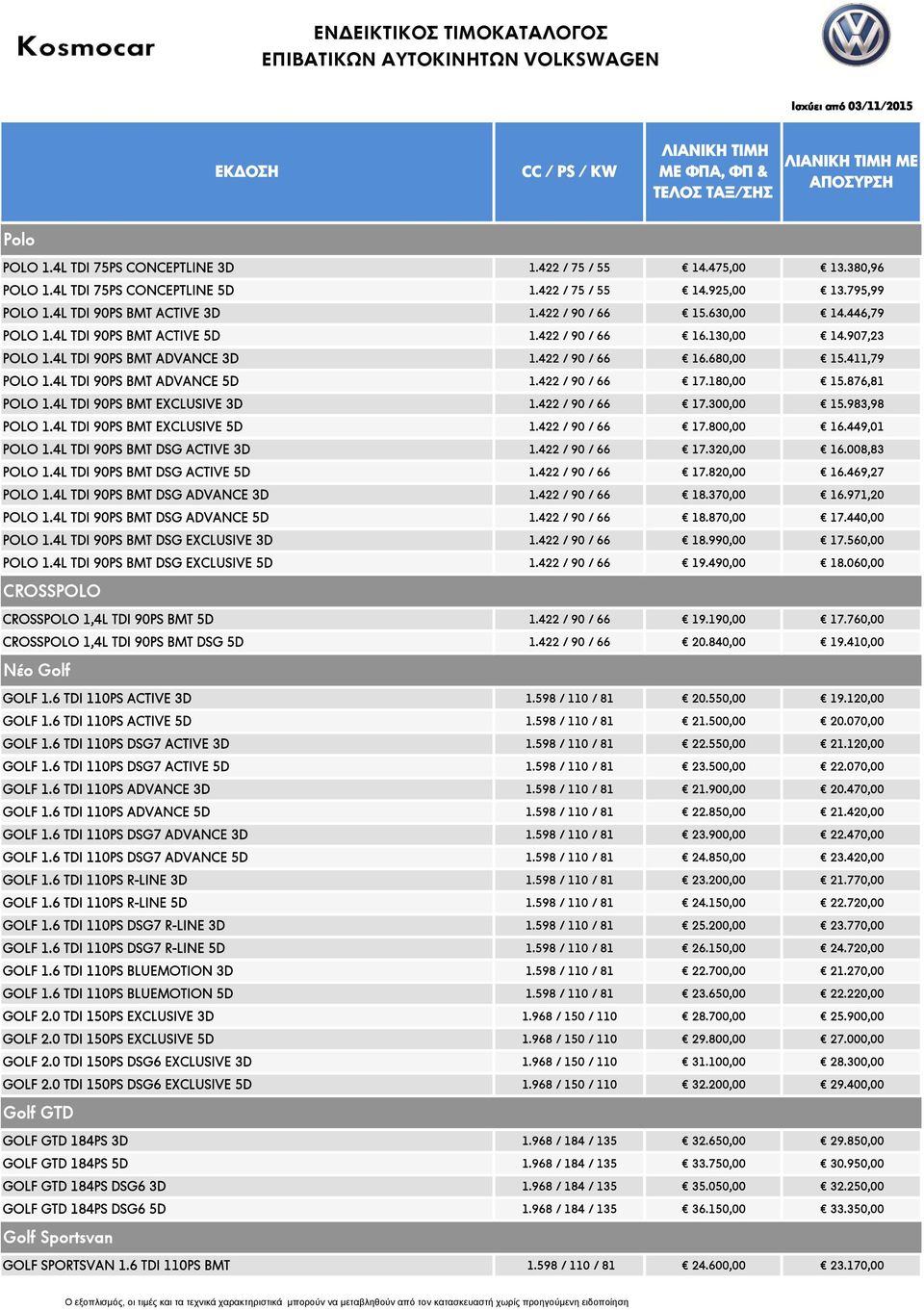 Kosmocar

ΕΝΔΕΙΚΤΙΚΟΣ ΤΙΜΟΚΑΤΑΛΟΓΟΣ
ΕΠΙΒΑΤΙΚΩΝ ΑΥΤΟΚΙΝΗΤΩΝ VOLKSWAGEN

Ισχύει από 03/11/2015

| ΕΚΔΟΣΗ | CC / PS / KW | ΛΙΑΝΙΚΗ ΤΙΜΗ ΜΕ ΦΠΑ, ΦΠ & ΤΕΛΟΣ ΤΑΞ/ΣΗΣ | ΛΙΑΝΙΚΗ ΤΙΜΗ ΜΕ ΑΠΟΣΥΡΣΗ |
|---|---|---|---|
| Polo | | | |
| POLO 1.4L TDI 75PS CONCEPTLINE 3D | 1.422 / 75 / 55 | € 14.475,00 | € 13.380,96 |
| POLO 1.4L TDI 75PS CONCEPTLINE 5D | 1.422 / 75 / 55 | € 14.925,00 | € 13.795,99 |
| POLO 1.4L TDI 90PS BMT ACTIVE 3D | 1.422 / 90 / 66 | € 15.630,00 | € 14.446,79 |
| POLO 1.4L TDI 90PS BMT ACTIVE 5D | 1.422 / 90 / 66 | € 16.130,00 | € 14.907,23 |
| POLO 1.4L TDI 90PS BMT ADVANCE 3D | 1.422 / 90 / 66 | € 16.680,00 | € 15.411,79 |
| POLO 1.4L TDI 90PS BMT ADVANCE 5D | 1.422 / 90 / 66 | € 17.180,00 | € 15.876,81 |
| POLO 1.4L TDI 90PS BMT EXCLUSIVE 3D | 1.422 / 90 / 66 | € 17.300,00 | € 15.983,98 |
| POLO 1.4L TDI 90PS BMT EXCLUSIVE 5D | 1.422 / 90 / 66 | € 17.800,00 | € 16.449,01 |
| POLO 1.4L TDI 90PS BMT DSG ACTIVE 3D | 1.422 / 90 / 66 | € 17.320,00 | € 16.008,83 |
| POLO 1.4L TDI 90PS BMT DSG ACTIVE 5D | 1.422 / 90 / 66 | € 17.820,00 | € 16.469,27 |
| POLO 1.4L TDI 90PS BMT DSG ADVANCE 3D | 1.422 / 90 / 66 | € 18.370,00 | € 16.971,20 |
| POLO 1.4L TDI 90PS BMT DSG ADVANCE 5D | 1.422 / 90 / 66 | € 18.870,00 | € 17.440,00 |
| POLO 1.4L TDI 90PS BMT DSG EXCLUSIVE 3D | 1.422 / 90 / 66 | € 18.990,00 | € 17.560,00 |
| POLO 1.4L TDI 90PS BMT DSG EXCLUSIVE 5D | 1.422 / 90 / 66 | € 19.490,00 | € 18.060,00 |
| CROSSPOLO | | | |
| CROSSPOLO 1,4L TDI 90PS BMT 5D | 1.422 / 90 / 66 | € 19.190,00 | € 17.760,00 |
| CROSSPOLO 1,4L TDI 90PS BMT DSG 5D | 1.422 / 90 / 66 | € 20.840,00 | € 19.410,00 |
| Νέο Golf | | | |
| GOLF 1.6 TDI 110PS ACTIVE 3D | 1.598 / 110 / 81 | € 20.550,00 | € 19.120,00 |
| GOLF 1.6 TDI 110PS ACTIVE 5D | 1.598 / 110 / 81 | € 21.500,00 | € 20.070,00 |
| GOLF 1.6 TDI 110PS DSG7 ACTIVE 3D | 1.598 / 110 / 81 | € 22.550,00 | € 21.120,00 |
| GOLF 1.6 TDI 110PS DSG7 ACTIVE 5D | 1.598 / 110 / 81 | € 23.500,00 | € 22.070,00 |
| GOLF 1.6 TDI 110PS ADVANCE 3D | 1.598 / 110 / 81 | € 21.900,00 | € 20.470,00 |
| GOLF 1.6 TDI 110PS ADVANCE 5D | 1.598 / 110 / 81 | € 22.850,00 | € 21.420,00 |
| GOLF 1.6 TDI 110PS DSG7 ADVANCE 3D | 1.598 / 110 / 81 | € 23.900,00 | € 22.470,00 |
| GOLF 1.6 TDI 110PS DSG7 ADVANCE 5D | 1.598 / 110 / 81 | € 24.850,00 | € 23.420,00 |
| GOLF 1.6 TDI 110PS R-LINE 3D | 1.598 / 110 / 81 | € 23.200,00 | € 21.770,00 |
| GOLF 1.6 TDI 110PS R-LINE 5D | 1.598 / 110 / 81 | € 24.150,00 | € 22.720,00 |
| GOLF 1.6 TDI 110PS DSG7 R-LINE 3D | 1.598 / 110 / 81 | € 25.200,00 | € 23.770,00 |
| GOLF 1.6 TDI 110PS DSG7 R-LINE 5D | 1.598 / 110 / 81 | € 26.150,00 | € 24.720,00 |
| GOLF 1.6 TDI 110PS BLUEMOTION 3D | 1.598 / 110 / 81 | € 22.700,00 | € 21.270,00 |
| GOLF 1.6 TDI 110PS BLUEMOTION 5D | 1.598 / 110 / 81 | € 23.650,00 | € 22.220,00 |
| GOLF 2.0 TDI 150PS EXCLUSIVE 3D | 1.968 / 150 / 110 | € 28.700,00 | € 25.900,00 |
| GOLF 2.0 TDI 150PS EXCLUSIVE 5D | 1.968 / 150 / 110 | € 29.800,00 | € 27.000,00 |
| GOLF 2.0 TDI 150PS DSG6 EXCLUSIVE 3D | 1.968 / 150 / 110 | € 31.100,00 | € 28.300,00 |
| GOLF 2.0 TDI 150PS DSG6 EXCLUSIVE 5D | 1.968 / 150 / 110 | € 32.200,00 | € 29.400,00 |
| Golf GTD | | | |
| GOLF GTD 184PS 3D | 1.968 / 184 / 135 | € 32.650,00 | € 29.850,00 |
| GOLF GTD 184PS 5D | 1.968 / 184 / 135 | € 33.750,00 | € 30.950,00 |
| GOLF GTD 184PS DSG6 3D | 1.968 / 184 / 135 | € 35.050,00 | € 32.250,00 |
| GOLF GTD 184PS DSG6 5D | 1.968 / 184 / 135 | € 36.150,00 | € 33.350,00 |
| Golf Sportsvan | | | |
| GOLF SPORTSVAN 1.6 TDI 110PS BMT | 1.598 / 110 / 81 | € 24.600,00 | € 23.170,00 |

Ο εξοπλισμός, οι τιμές και τα τεχνικά χαρακτηριστικά μπορούν να μεταβληθούν από τον κατασκευαστή χωρίς προηγούμενη ειδοποίηση